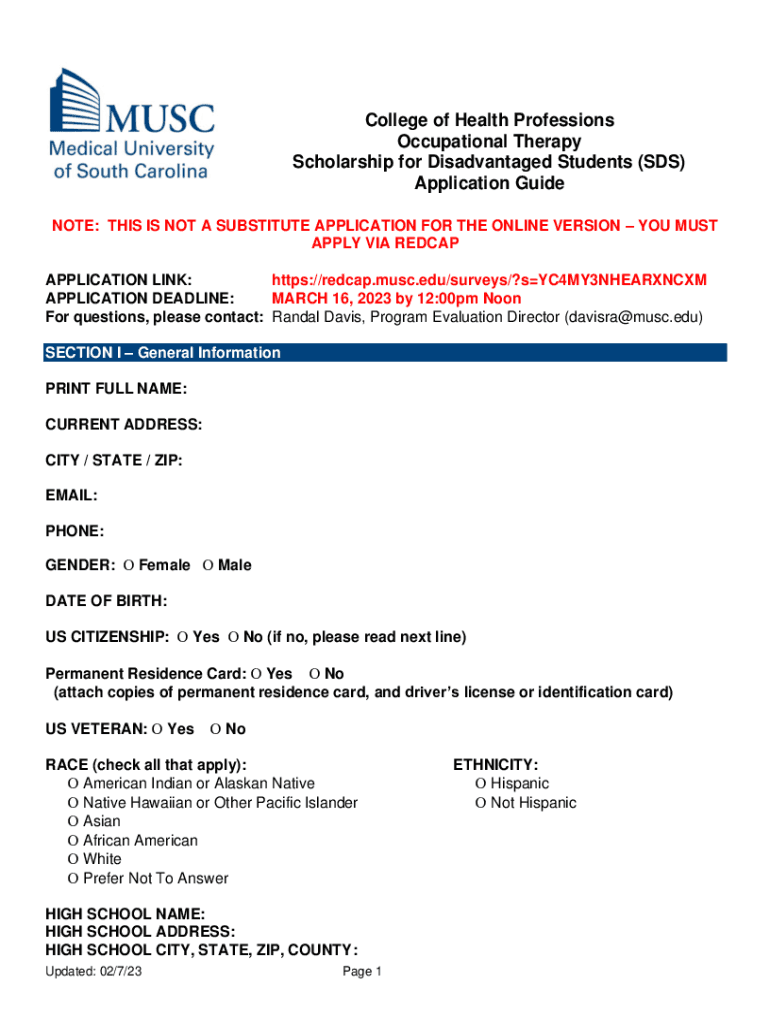 MUSC
Medical University of South Carolina

College of Health Professions
Occupational Therapy
Scholarship for Disadvantaged Students (SDS)
Application Guide

NOTE: THIS IS NOT A SUBSTITUTE APPLICATION FOR THE ONLINE VERSION – YOU MUST APPLY VIA REDCAP

APPLICATION LINK: https://redcap.musc.edu/surveys/?s=YC4MY3NHEARXNCXM
APPLICATION DEADLINE: MARCH 16, 2023 by 12:00pm Noon
For questions, please contact: Randal Davis, Program Evaluation Director (davisra@musc.edu)

SECTION I – General Information

PRINT FULL NAME:

CURRENT ADDRESS:

CITY / STATE / ZIP:

EMAIL:

PHONE:

GENDER: O Female O Male

DATE OF BIRTH:

US CITIZENSHIP: O Yes O No (if no, please read next line)

Permanent Residence Card: O Yes O No
(attach copies of permanent residence card, and driver's license or identification card)

US VETERAN: O Yes O No

RACE (check all that apply):
O American Indian or Alaskan Native
O Native Hawaiian or Other Pacific Islander
O Asian
O African American
O White
O Prefer Not To Answer

ETHNICITY:
O Hispanic
O Not Hispanic

HIGH SCHOOL NAME:
HIGH SCHOOL ADDRESS:
HIGH SCHOOL CITY, STATE, ZIP, COUNTY:

Updated: 02/7/23 Page 1